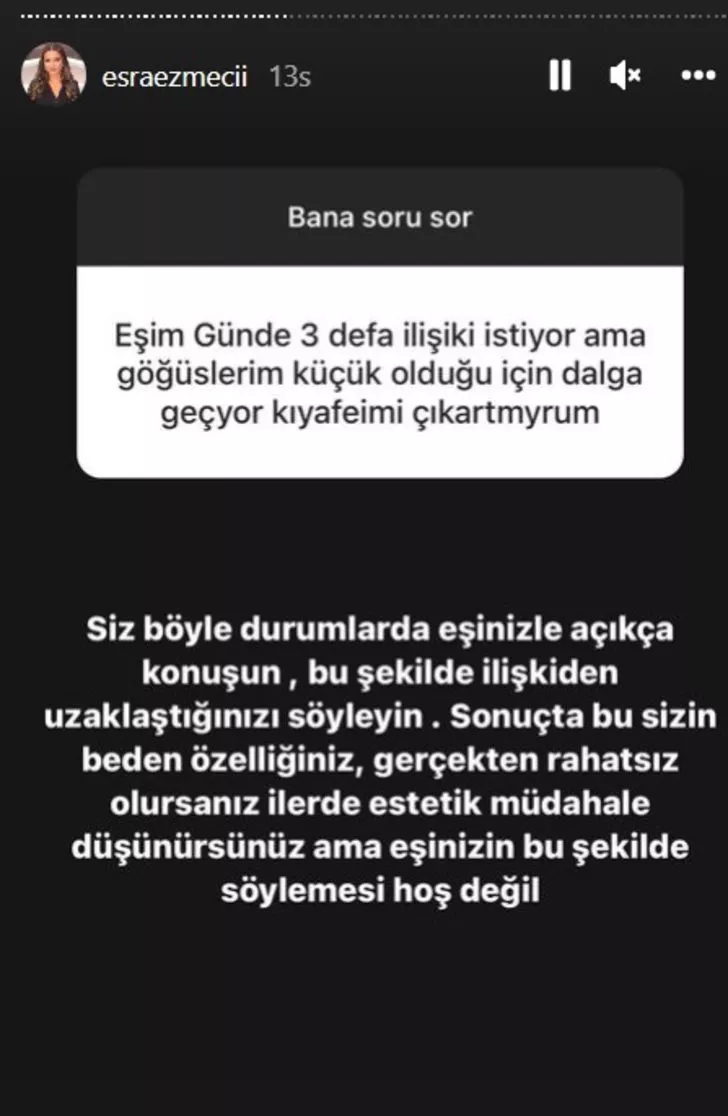 esraezmecii 13s

Bana soru sor

Eşim Günde 3 defa ilişiki istiyor ama göğüslerim küçük olduğu için dalga geçyor kıyafeimi çıkartmyrum

Siz böyle durumlarda eşinizle açıkça konuşun , bu şekilde ilişkiden uzaklaştığınızı söyleyin . Sonuçta bu sizin beden özelliğiniz, gerçekten rahatsız olursanız ilerde estetik müdahale düşünürsünüz ama eşinizin bu şekilde söylemesi hoş değil